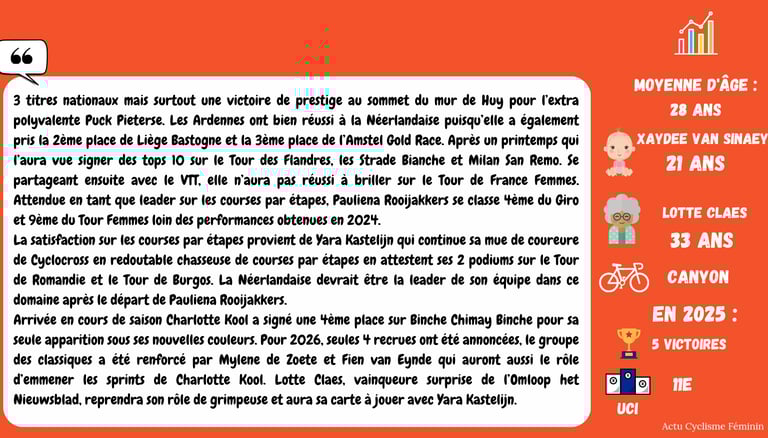 3 titres nationaux mais surtout une victoire de prestige au sommet du mur de Huy pour l'extra polyvalente Puck Pieterse. Les Ardennes ont bien réussi à la Néerlandaise puisqu'elle a également pris la 2ème place de Liège Bastogne et la 3ème place de l'Amstel Gold Race. Après un printemps qui l'aura vue signer des tops 10 sur le Tour des Flandres, les Strade Bianche et Milan San Remo. Se partageant ensuite avec le VTT, elle n'aura pas réussi à briller sur le Tour de France Femmes. Attendue en tant que leader sur les courses par étapes, Pauliena Rooijakkers se classe 4ème du Giro et 9ème du Tour Femmes loin des performances obtenues en 2024.
La satisfaction sur les courses par étapes provient de Yara Kastelijn qui continue sa mue de coureure de Cyclocross en redoutable chasseuse de courses par étapes en attestent ses 2 podiums sur le Tour de Romandie et le Tour de Burgos. La Néerlandaise devrait être la leader de son équipe dans ce domaine après le départ de Pauliena Rooijakkers.
Arrivée en cours de saison Charlotte Kool a signé une 4ème place sur Binche Chimay Binche pour sa seule apparition sous ses nouvelles couleurs. Pour 2026, seules 4 recrues ont été annoncées, le groupe des classiques a été renforcé par Mylene de Zoete et Fien van Eynde qui auront aussi le rôle d'emmener les sprints de Charlotte Kool. Lotte Claes, vainqueure surprise de l'Omloop het Nieuwsblad, reprendra son rôle de grimpeuse et aura sa carte à jouer avec Yara Kastelijn.

MOYENNE D'ÂGE :
28 ANS
XAYDEE VAN SINAEY
21 ANS
LOTTE CLAES
33 ANS
CANYON
EN 2025 :
5 VICTOIRES
11E
UCI
Actu Cyclisme Féminin